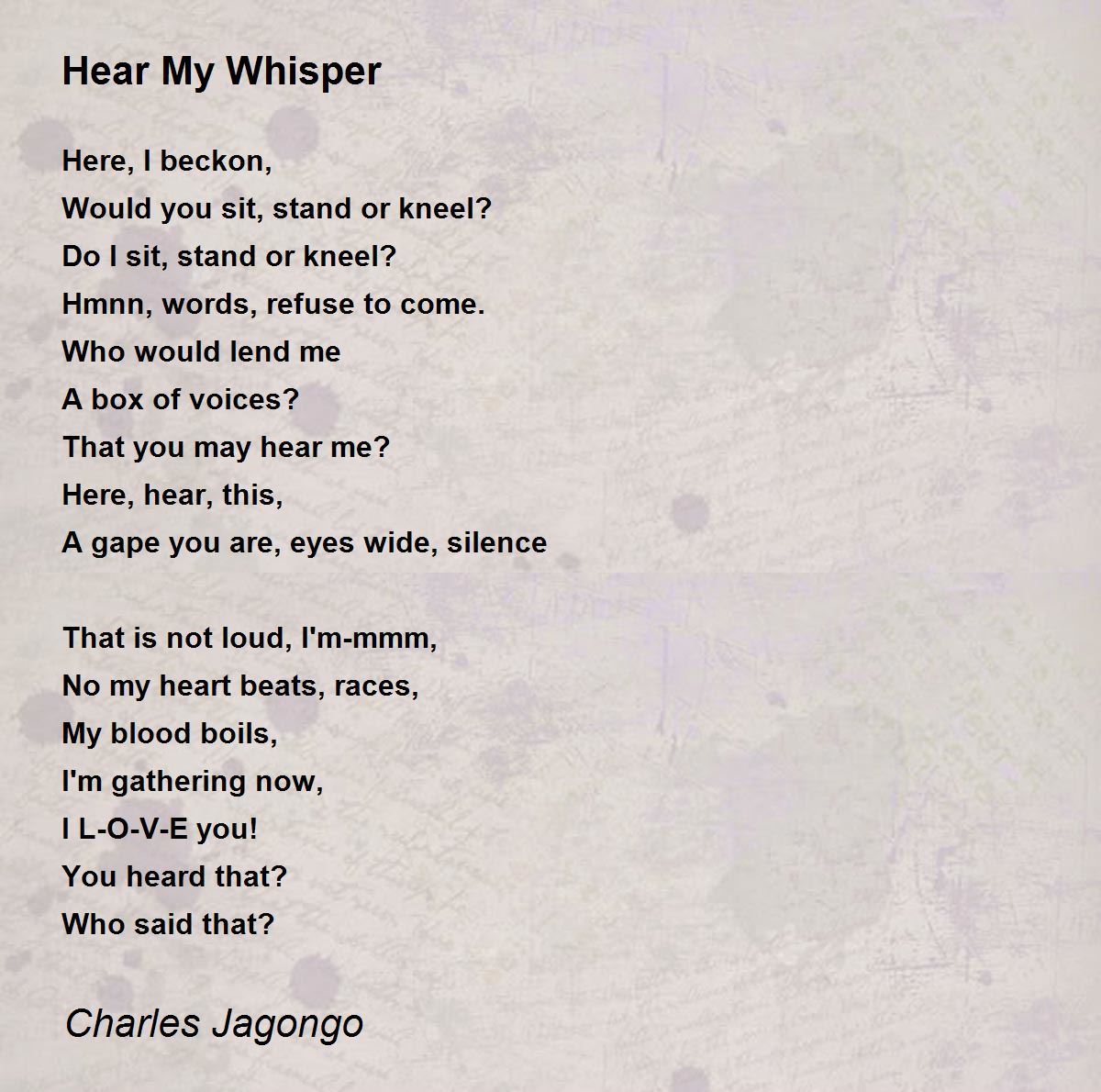 Hear My Whisper

Here, I beckon,
Would you sit, stand or kneel?
Do I sit, stand or kneel?
Hmnn, words, refuse to come.
Who would lend me
A box of voices?
That you may hear me?
Here, hear, this,
A gape you are, eyes wide, silence

That is not loud, I'm-mmm,
No my heart beats, races,
My blood boils,
I'm gathering now,
I L-O-V-E you!
You heard that?
Who said that?

Charles Jagongo